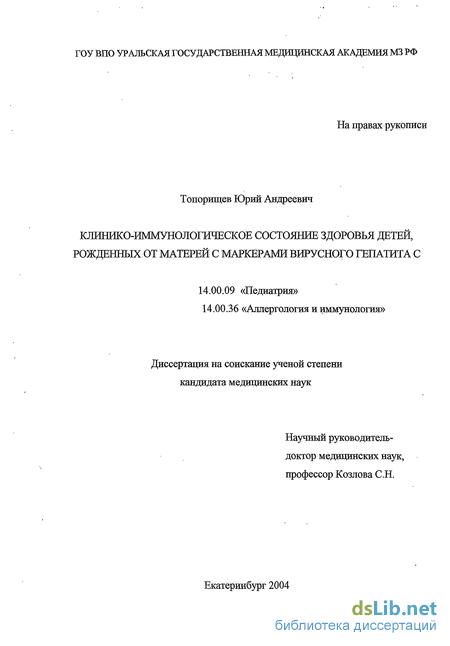 ГОУ ВПО УРАЛЬСКАЯ ГОСУДАРСТВЕННАЯ МЕДИЦИНСКАЯ АКАДЕМИЯ МЗ РФ

На правах рукописи

Топорищев Юрий Андреевич

КЛИНИКО-ИММУНОЛОГИЧЕСКОЕ СОСТОЯНИЕ ЗДОРОВЬЯ ДЕТЕЙ, РОЖДЕННЫХ ОТ МАТЕРЕЙ С МАРКЕРАМИ ВИРУСНОГО ГЕПАТИТА С

14.00.09 «Педиатрия»
14.00.36 «Аллергология и иммунология»

Диссертация на соискание ученой степени кандидата медицинских наук

Научный руководитель-
доктор медицинских наук,
профессор Козлова С.Н.

Екатеринбург 2004

dsLib.net
библиотека диссертаций